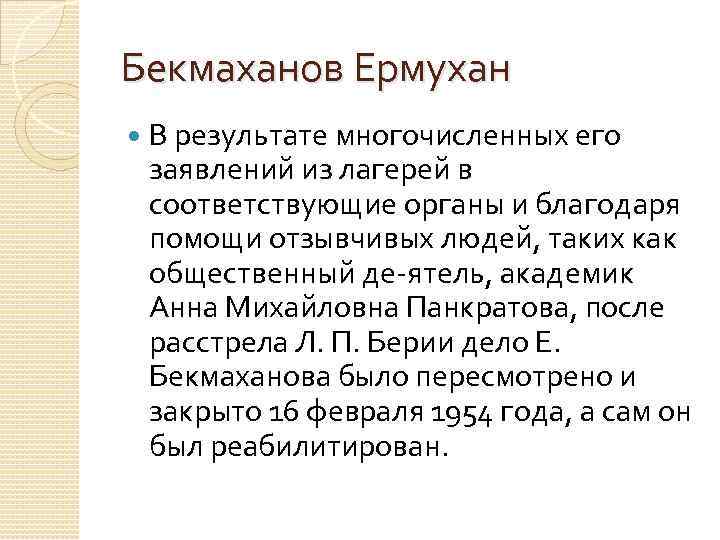 Бекмаханов Ермухан

В результате многочисленных его заявлений из лагерей в соответствующие органы и благодаря помощи отзывчивых людей, таких как общественный де-ятель, академик Анна Михайловна Панкратова, после расстрела Л. П. Берии дело Е. Бекмаханова было пересмотрено и закрыто 16 февраля 1954 года, а сам он был реабилитирован.